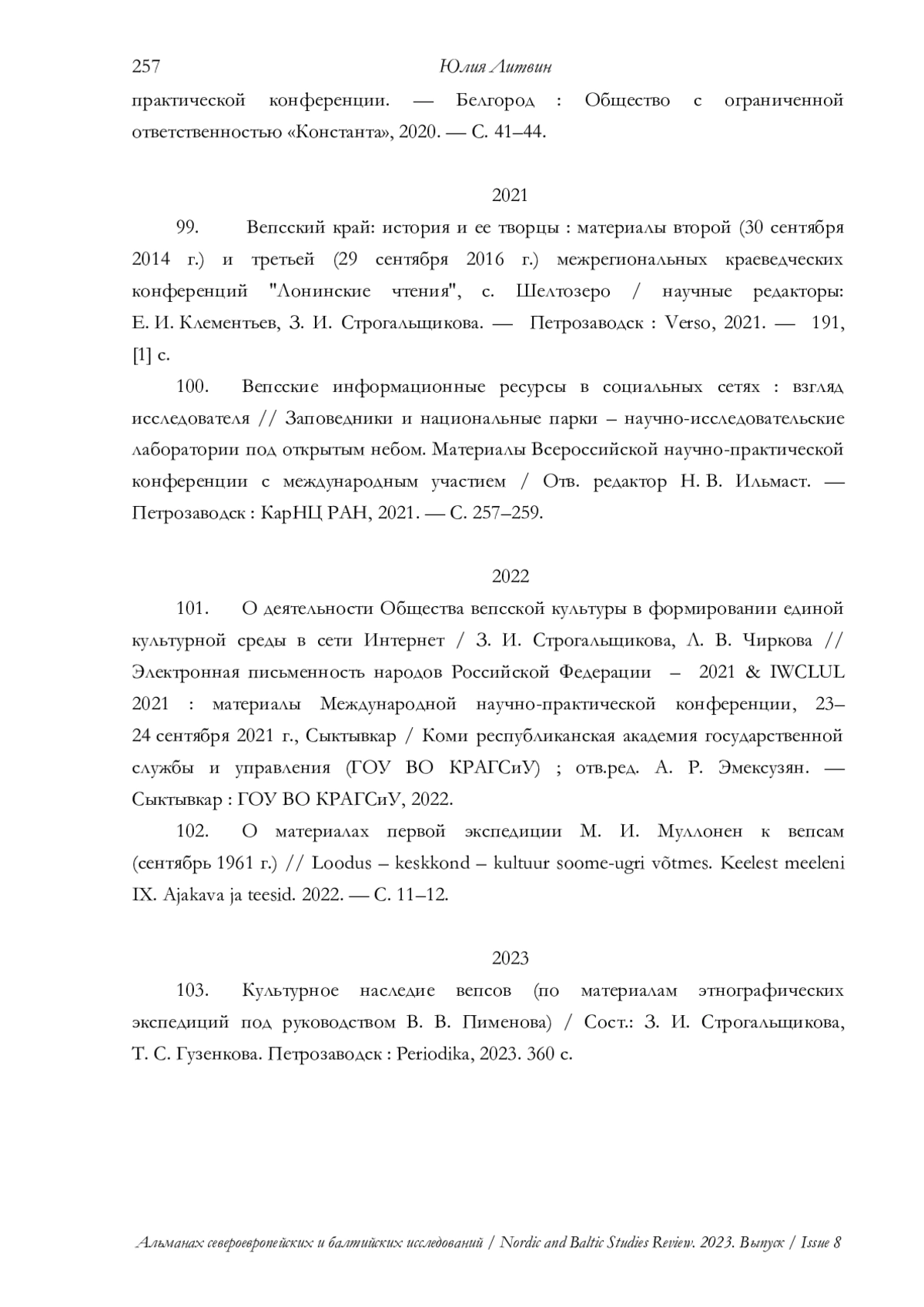 257 Юлия Литвин

практической конференции. — Белгород : Общество с ограниченной ответственностью «Константа», 2020. — С. 41–44.

2021

99. Вепсский край: история и ее творцы : материалы второй (30 сентября 2014 г.) и третьей (29 сентября 2016 г.) межрегиональных краеведческих конференций "Лонинские чтения", с. Шелтозеро / научные редакторы: Е. И. Клементьев, З. И. Строгальщикова. — Петрозаводск : Verso, 2021. — 191, [1] с.

100. Вепсские информационные ресурсы в социальных сетях : взгляд исследователя // Заповедники и национальные парки – научно-исследовательские лаборатории под открытым небом. Материалы Всероссийской научно-практической конференции с международным участием / Отв. редактор Н. В. Ильмаст. — Петрозаводск : КарНЦ РАН, 2021. — С. 257–259.

2022

101. О деятельности Общества вепсской культуры в формировании единой культурной среды в сети Интернет / З. И. Строгальщикова, Л. В. Чиркова // Электронная письменность народов Российской Федерации – 2021 & IWCLUL 2021 : материалы Международной научно-практической конференции, 23–24 сентября 2021 г., Сыктывкар / Коми республиканская академия государственной службы и управления (ГОУ ВО КРАГСиУ) ; отв.ред. А. Р. Эмексузян. — Сыктывкар : ГОУ ВО КРАГСиУ, 2022.

102. О материалах первой экспедиции М. И. Муллонен к вепсам (сентябрь 1961 г.) // Loodus – keskkond – kultuur soome-ugri võtmes. Keelest meeleni IX. Ajakava ja teesid. 2022. — С. 11–12.

2023

103. Культурное наследие вепсов (по материалам этнографических экспедиций под руководством В. В. Пименова) / Сост.: З. И. Строгальщикова, Т. С. Гузенкова. Петрозаводск : Periodika, 2023. 360 с.

Альманах североевропейских и балтийских исследований / Nordic and Baltic Studies Review. 2023. Выпуск / Issue 8